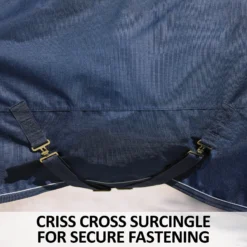 CRISS CROSS SURCINGLE FOR SECURE FASTENING